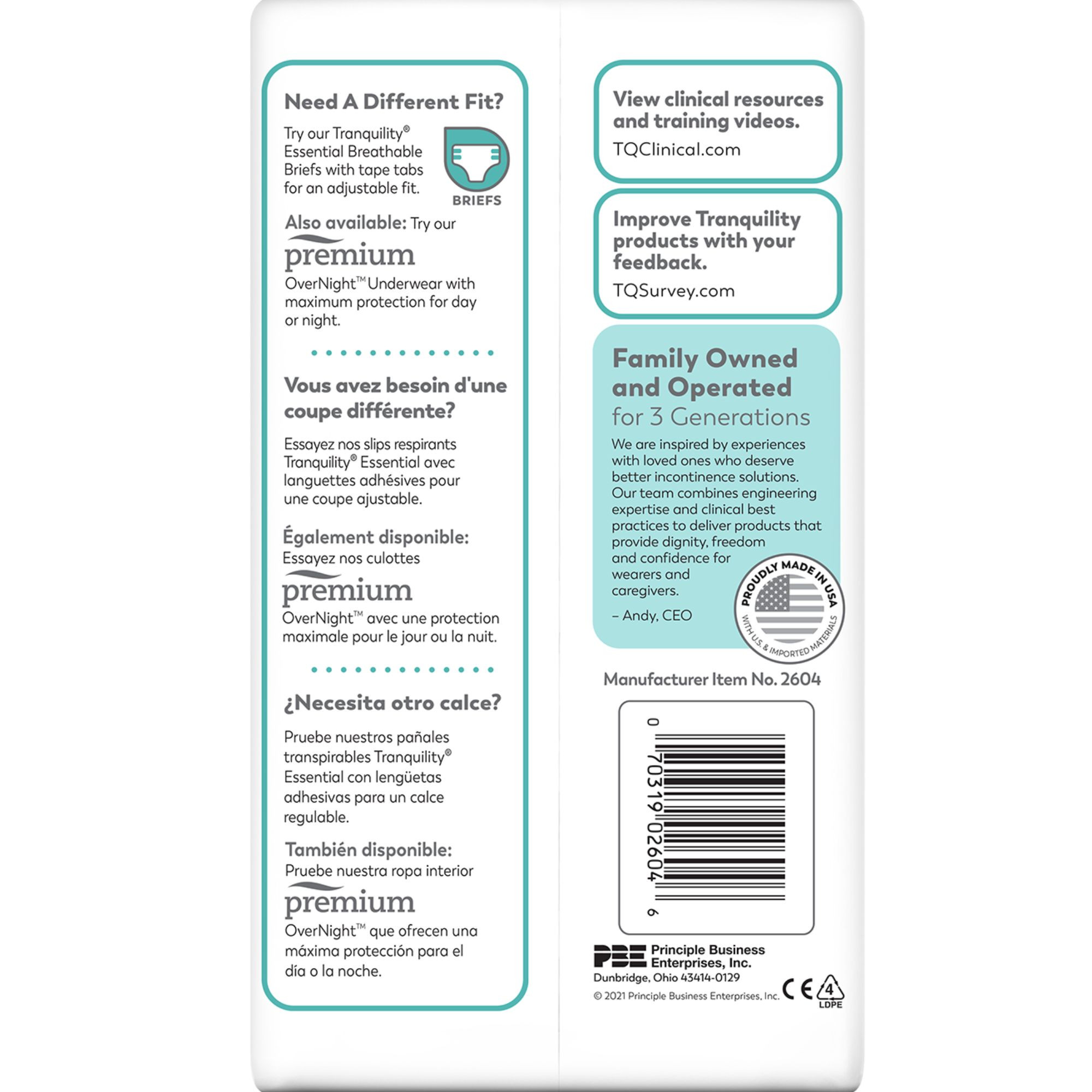 Need A Different Fit?

Try our Tranquility® Essential Breathable Briefs with tape tabs for an adjustable fit.

BRIEFS

Also available: Try our

premium

OverNight™ Underwear with maximum protection for day or night.

Vous avez besoin d'une coupe différente?

Essayez nos slips respirants Tranquility® Essential avec languettes adhésives pour une coupe ajustable.

Également disponible: Essayez nos culottes

premium

OverNight™ avec une protection maximale pour le jour ou la nuit.

¿Necesita otro calce?

Pruebe nuestros pañales transpirables Tranquility® Essential con lengüetas adhesivas para un calce regulable.

También disponible: Pruebe nuestra ropa interior

premium

OverNight™ que ofrecen una máxima protección para el día o la noche.

View clinical resources and training videos.
TQClinical.com

Improve Tranquility products with your feedback.
TQSurvey.com

Family Owned and Operated for 3 Generations

We are inspired by experiences with loved ones who deserve better incontinence solutions. Our team combines engineering expertise and clinical best practices to deliver products that provide dignity, freedom and confidence for wearers and caregivers.

– Andy, CEO

PROUDLY MADE IN USA
WITH U.S. & IMPORTED MATERIALS

Manufacturer Item No. 2604

0 70319 02604 6

PBE Principle Business Enterprises, Inc.
Dunbridge, Ohio 43414-0129
© 2021 Principle Business Enterprises, Inc.

CE 4 LDPE